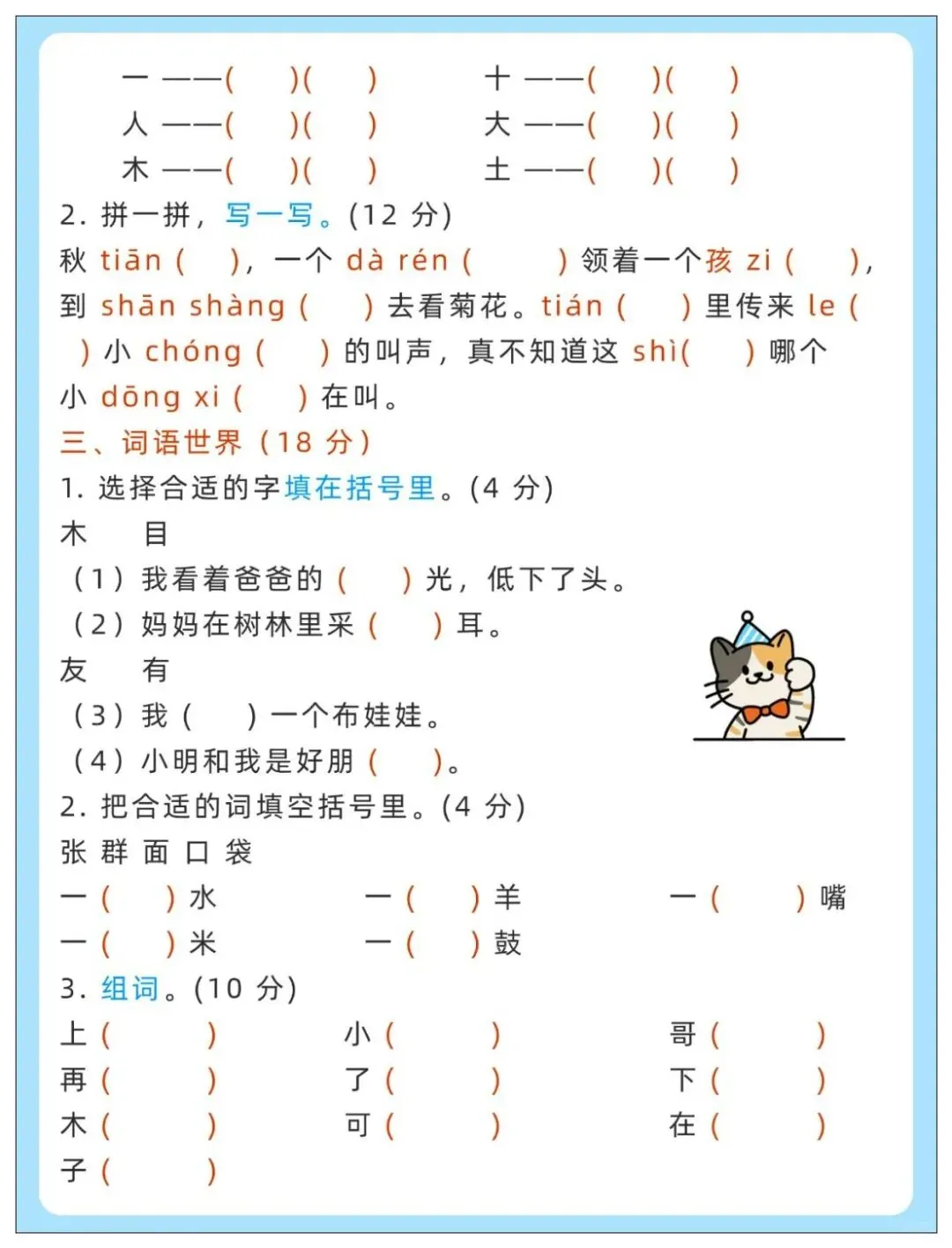 一 ——(　　)(　　)　　十 ——(　　)(　　)
人 ——(　　)(　　)　　大 ——(　　)(　　)
木 ——(　　)(　　)　　土 ——(　　)(　　)

2. 拼一拼，写一写。(12 分)
秋 tiān (　　)，一个 dà rén (　　) 领着一个孩 zi (　　)，到 shān shàng (　　) 去看菊花。tián (　　) 里传来 le (　　) 小 chóng (　　) 的叫声，真不知道这 shì(　　) 哪个小 dōng xi (　　) 在叫。

三、词语世界（18 分）
1. 选择合适的字填在括号里。(4 分)
木　目
（1）我看着爸爸的 (　　) 光，低下了头。
（2）妈妈在树林里采 (　　) 耳。
友　有
（3）我 (　　) 一个布娃娃。
（4）小明和我是好朋 (　　)。

2. 把合适的词填空括号里。(4 分)
张 群 面 口 袋
一 (　　) 水　　一 (　　) 羊　　一 (　　) 嘴
一 (　　) 米　　一 (　　) 鼓

3. 组词。(10 分)
上 (　　)　　小 (　　)　　哥 (　　)
再 (　　)　　了 (　　)　　下 (　　)
木 (　　)　　可 (　　)　　在 (　　)
子 (　　)